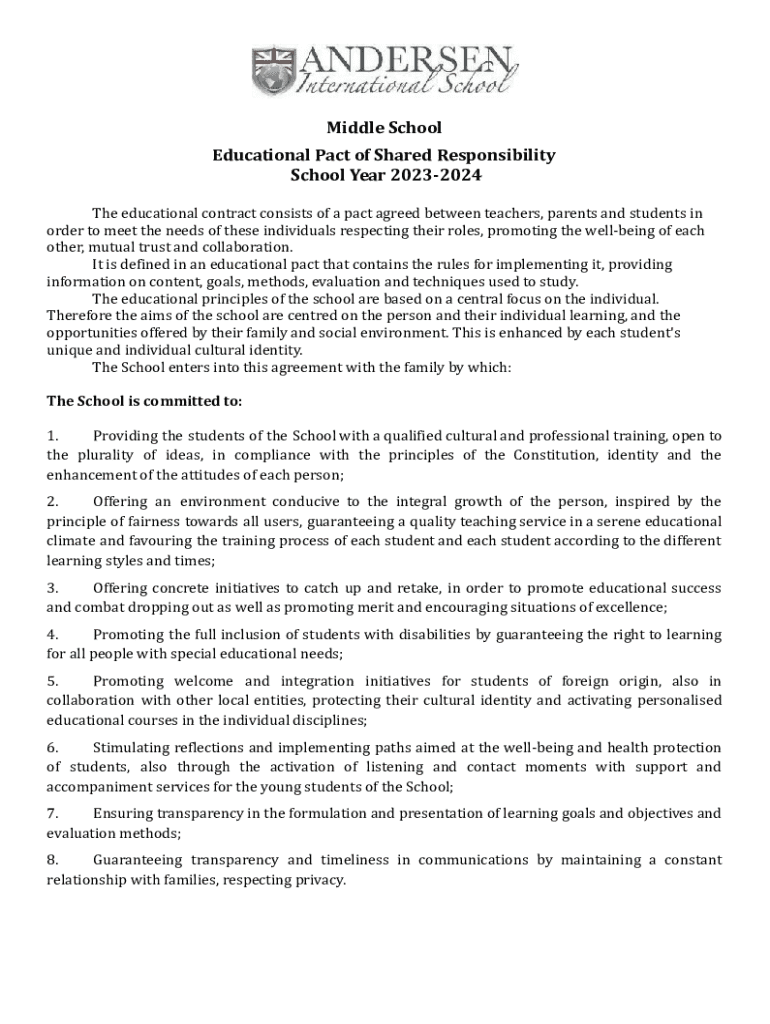 ANDERSEN
International School

Middle School

Educational Pact of Shared Responsibility
School Year 2023-2024

The educational contract consists of a pact agreed between teachers, parents and students in order to meet the needs of these individuals respecting their roles, promoting the well-being of each other, mutual trust and collaboration.

It is defined in an educational pact that contains the rules for implementing it, providing information on content, goals, methods, evaluation and techniques used to study.

The educational principles of the school are based on a central focus on the individual. Therefore the aims of the school are centred on the person and their individual learning, and the opportunities offered by their family and social environment. This is enhanced by each student's unique and individual cultural identity.

The School enters into this agreement with the family by which:

The School is committed to:

1. Providing the students of the School with a qualified cultural and professional training, open to the plurality of ideas, in compliance with the principles of the Constitution, identity and the enhancement of the attitudes of each person;

2. Offering an environment conducive to the integral growth of the person, inspired by the principle of fairness towards all users, guaranteeing a quality teaching service in a serene educational climate and favouring the training process of each student and each student according to the different learning styles and times;

3. Offering concrete initiatives to catch up and retake, in order to promote educational success and combat dropping out as well as promoting merit and encouraging situations of excellence;

4. Promoting the full inclusion of students with disabilities by guaranteeing the right to learning for all people with special educational needs;

5. Promoting welcome and integration initiatives for students of foreign origin, also in collaboration with other local entities, protecting their cultural identity and activating personalised educational courses in the individual disciplines;

6. Stimulating reflections and implementing paths aimed at the well-being and health protection of students, also through the activation of listening and contact moments with support and accompaniment services for the young students of the School;

7. Ensuring transparency in the formulation and presentation of learning goals and objectives and evaluation methods;

8. Guaranteeing transparency and timeliness in communications by maintaining a constant relationship with families, respecting privacy.